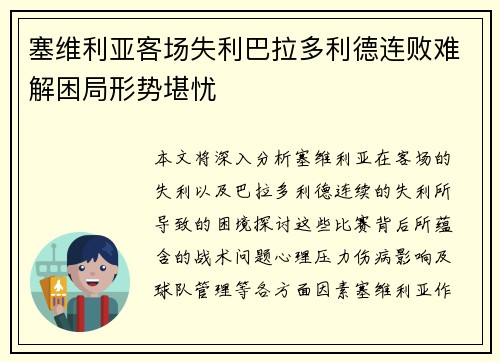 塞维利亚客场失利巴拉多利德连败难解困局形势堪忧

本文将深入分析塞维利亚在客场的失利以及巴拉多利德连续的失利所导致的困境探讨这些比赛背后所蕴含的战术问题心理压力伤病影响及球队管理等各方面因素塞维利亚作